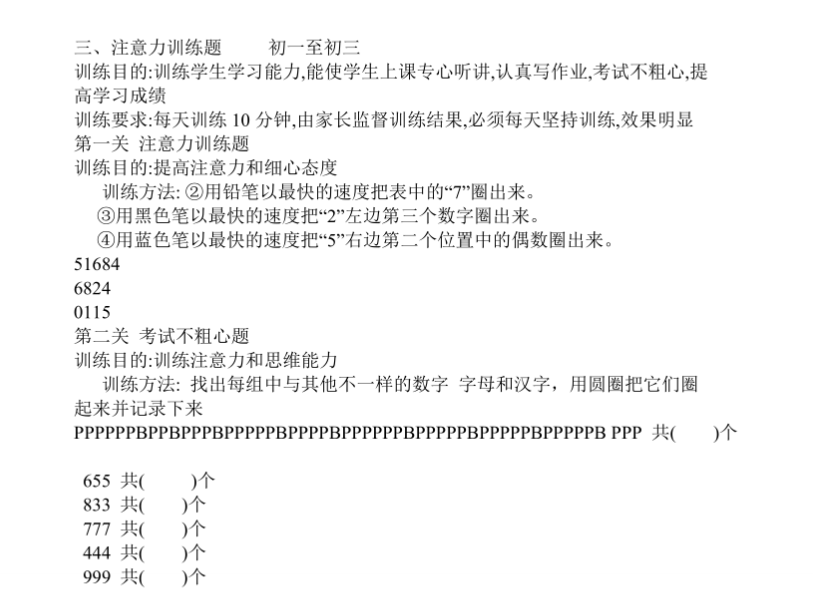 三、注意力训练题　　初一至初三
训练目的:训练学生学习能力,能使学生上课专心听讲,认真写作业,考试不粗心,提高学习成绩
训练要求:每天训练 10 分钟,由家长监督训练结果,必须每天坚持训练,效果明显
第一关 注意力训练题
训练目的:提高注意力和细心态度
训练方法: ②用铅笔以最快的速度把表中的“7”圈出来。
③用黑色笔以最快的速度把“2”左边第三个数字圈出来。
④用蓝色笔以最快的速度把“5”右边第二个位置中的偶数圈出来。
51684
6824
0115
第二关 考试不粗心题
训练目的:训练注意力和思维能力
训练方法: 找出每组中与其他不一样的数字 字母和汉字，用圆圈把它们圈起来并记录下来
PPPPPPBPPBPPPBPPPPPBPPPPBPPPPPPBPPPPPBPPPPPBPPPPPB PPP 共(　　)个

655 共(　　)个
833 共(　　)个
777 共(　　)个
444 共(　　)个
999 共(　　)个